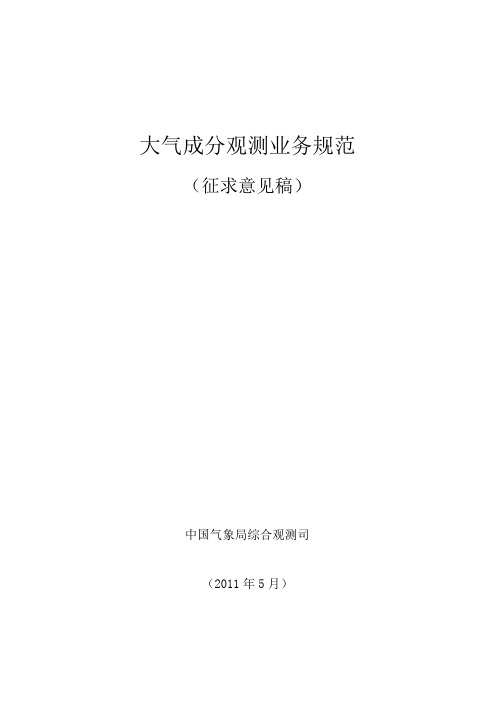 大气成分观测业务规范

（征求意见稿）

中国气象局综合观测司

（2011 年 5 月）